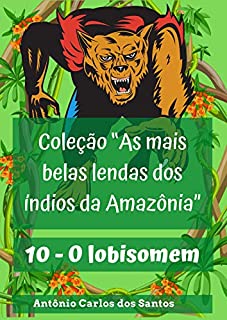 Coleção "As mais belas lendas dos índios da Amazônia"

10 - O lobisomem

Antônio Carlos dos Santos